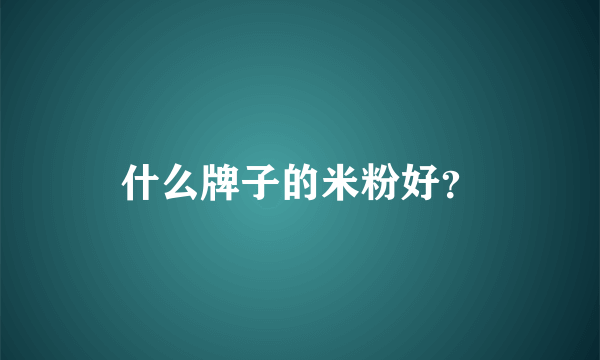 什么牌子的米粉好?